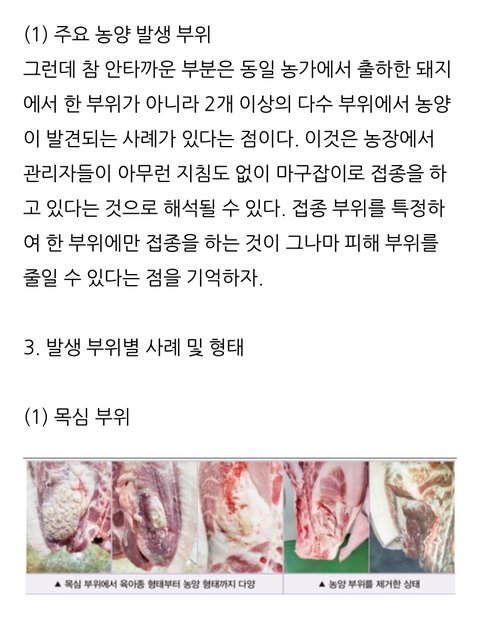 (1) 주요 농양 발생 부위

그런데 참 안타까운 부분은 동일 농가에서 출하한 돼지에서 한 부위가 아니라 2개 이상의 다수 부위에서 농양이 발견되는 사례가 있다는 점이다. 이것은 농장에서 관리자들이 아무런 지침도 없이 마구잡이로 접종을 하고 있다는 것으로 해석될 수 있다. 접종 부위를 특정하여 한 부위에만 접종을 하는 것이 그나마 피해 부위를 줄일 수 있다는 점을 기억하자.

3. 발생 부위별 사례 및 형태

(1) 목심 부위

▲ 목심 부위에서 육아종 형태부터 농양 형태까지 다양

▲ 농양 부위를 제거한 상태